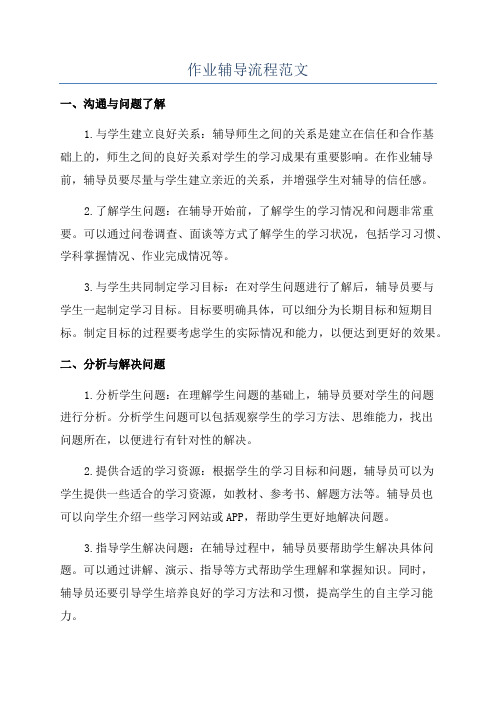 作业辅导流程范文

一、沟通与问题了解

1.与学生建立良好关系：辅导师生之间的关系是建立在信任和合作基础上的，师生之间的良好关系对学生的学习成果有重要影响。在作业辅导前，辅导员要尽量与学生建立亲近的关系，并增强学生对辅导的信任感。

2.了解学生问题：在辅导开始前，了解学生的学习情况和问题非常重要。可以通过问卷调查、面谈等方式了解学生的学习状况，包括学习习惯、学科掌握情况、作业完成情况等。

3.与学生共同制定学习目标：在对学生问题进行了解后，辅导员要与学生一起制定学习目标。目标要明确具体，可以细分为长期目标和短期目标。制定目标的过程要考虑学生的实际情况和能力，以便达到更好的效果。

二、分析与解决问题

1.分析学生问题：在理解学生问题的基础上，辅导员要对学生的问题进行分析。分析学生问题可以包括观察学生的学习方法、思维能力，找出问题所在，以便进行有针对性的解决。

2.提供合适的学习资源：根据学生的学习目标和问题，辅导员可以为学生提供一些适合的学习资源，如教材、参考书、解题方法等。辅导员也可以向学生介绍一些学习网站或APP，帮助学生更好地解决问题。

3.指导学生解决问题：在辅导过程中，辅导员要帮助学生解决具体问题。可以通过讲解、演示、指导等方式帮助学生理解和掌握知识。同时，辅导员还要引导学生培养良好的学习方法和习惯，提高学生的自主学习能力。